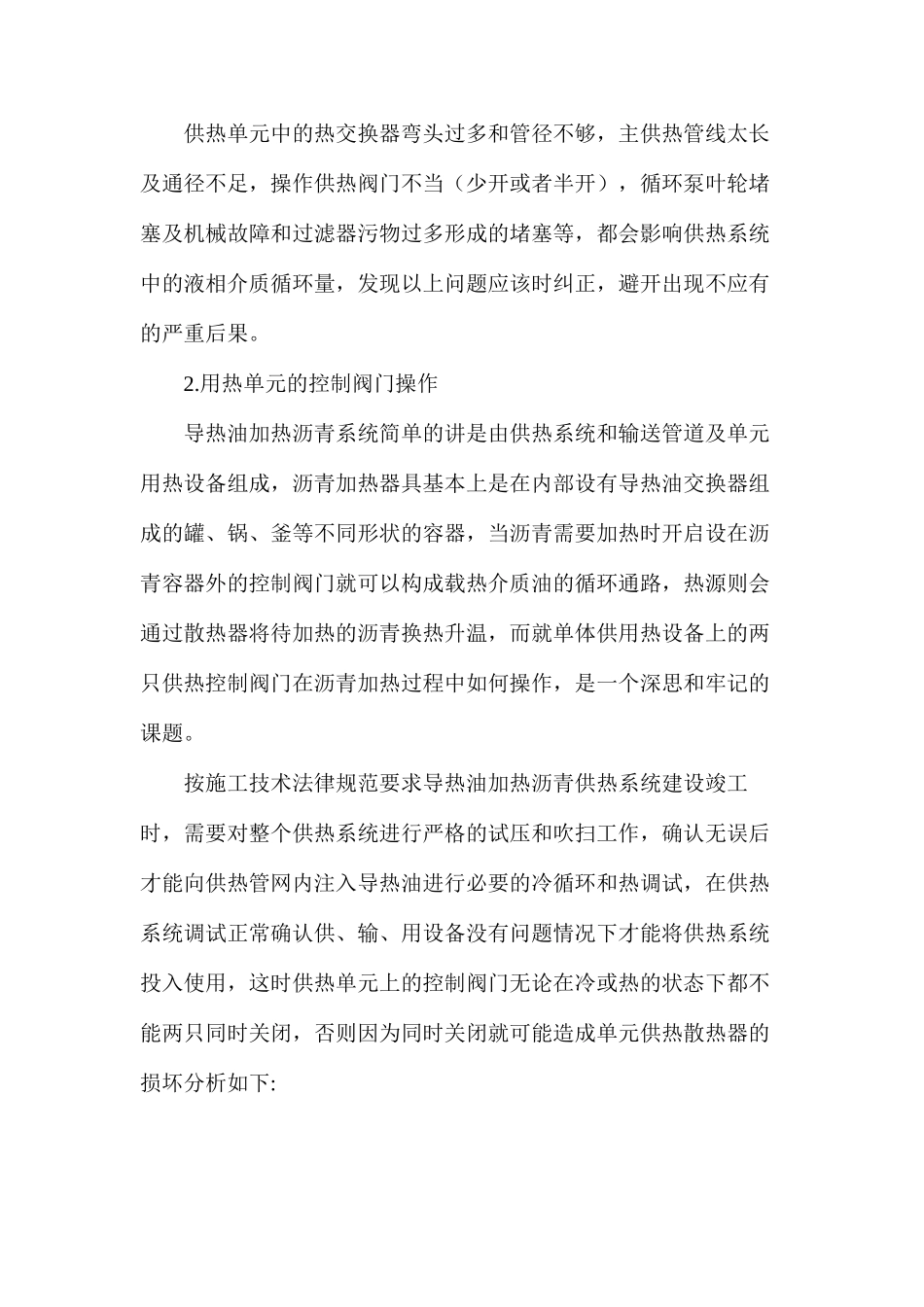 供热单元中的热交换器弯头过多和管径不够，主供热管线太长及通径不足，操作供热阀门不当（少开或者半开），循环泵叶轮堵塞及机械故障和过滤器污物过多形成的堵塞等，都会影响供热系统中的液相介质循环量，发现以上问题应该时纠正，避开出现不应有的严重后果。

2.用热单元的控制阀门操作

导热油加热沥青系统简单的讲是由供热系统和输送管道及单元用热设备组成，沥青加热器具基本上是在内部设有导热油交换器组成的罐、锅、釜等不同形状的容器，当沥青需要加热时开启设在沥青容器外的控制阀门就可以构成载热介质油的循环通路，热源则会通过散热器将待加热的沥青换热升温，而就单体供用热设备上的两只供热控制阀门在沥青加热过程中如何操作，是一个深思和牢记的课题。

按施工技术法律规范要求导热油加热沥青供热系统建设竣工时，需要对整个供热系统进行严格的试压和吹扫工作，确认无误后才能向供热管网内注入导热油进行必要的冷循环和热调试，在供热系统调试正常确认供、输、用设备没有问题情况下才能将供热系统投入使用，这时供热单元上的控制阀门无论在冷或热的状态下都不能两只同时关闭，否则因为同时关闭就可能造成单元供热散热器的损坏分析如下: